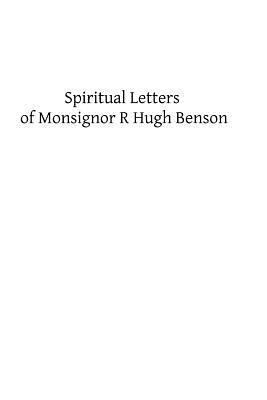 Spiritual Letters
of Monsignor R Hugh Benson